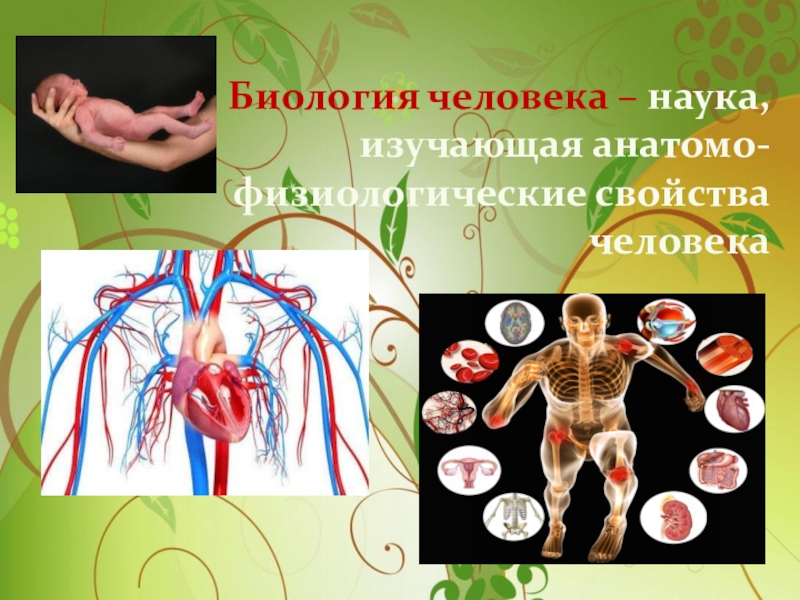 Биология человека – наука, изучающая анатомо-физиологические свойства человека